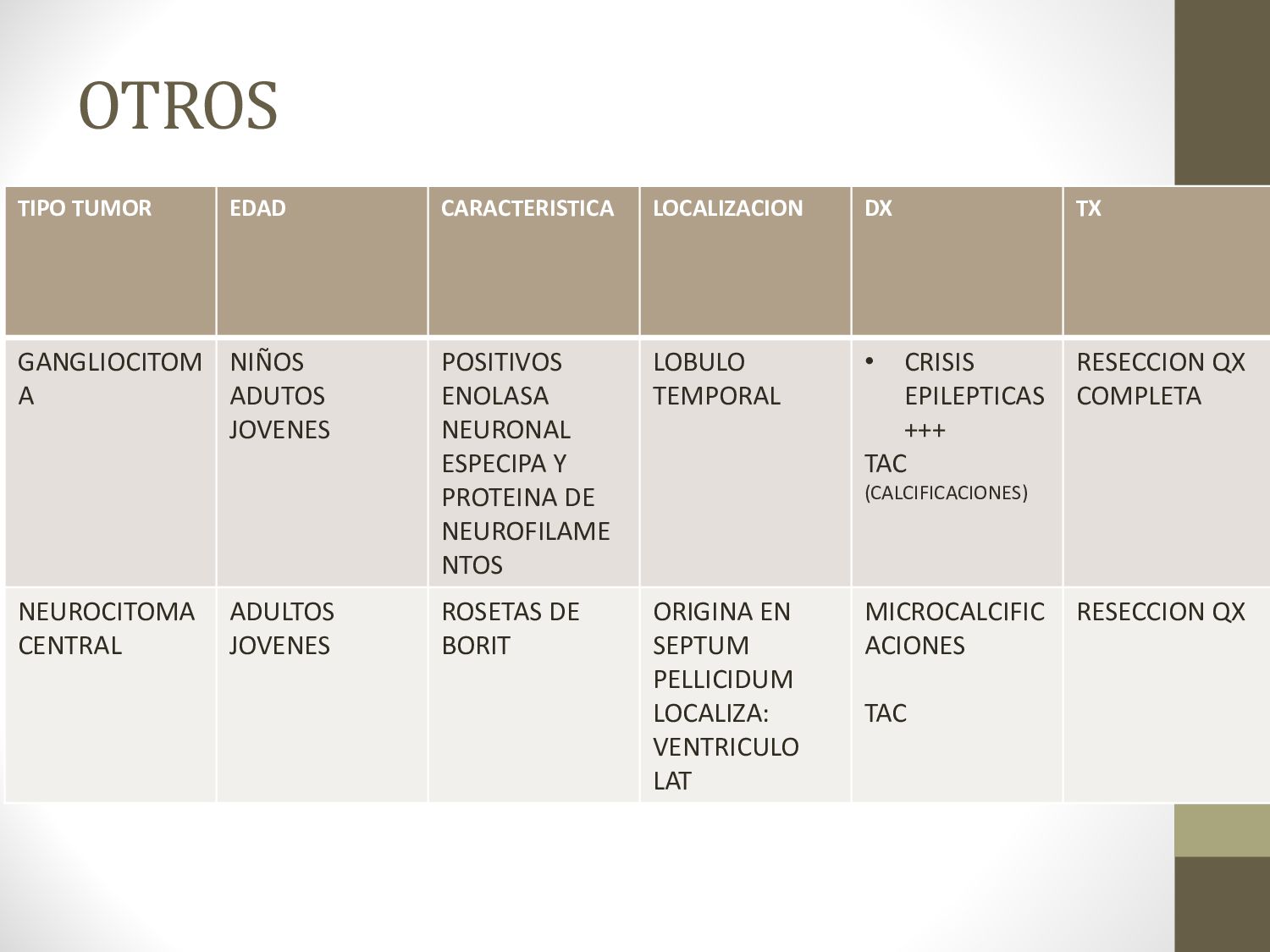 OTROS

| TIPO TUMOR | EDAD | CARACTERISTICA | LOCALIZACION | DX | TX |
|---|---|---|---|---|---|
| GANGLIOCITOMA | NIÑOS ADUTOS JOVENES | POSITIVOS ENOLASA NEURONAL ESPECIPA Y PROTEINA DE NEUROFILAMENTOS | LOBULO TEMPORAL | • CRISIS EPILEPTICAS +++ TAC (CALCIFICACIONES) | RESECCION QX COMPLETA |
| NEUROCITOMA CENTRAL | ADULTOS JOVENES | ROSETAS DE BORIT | ORIGINA EN SEPTUM PELLICIDUM LOCALIZA: VENTRICULO LAT | MICROCALCIFICACIONES TAC | RESECCION QX |